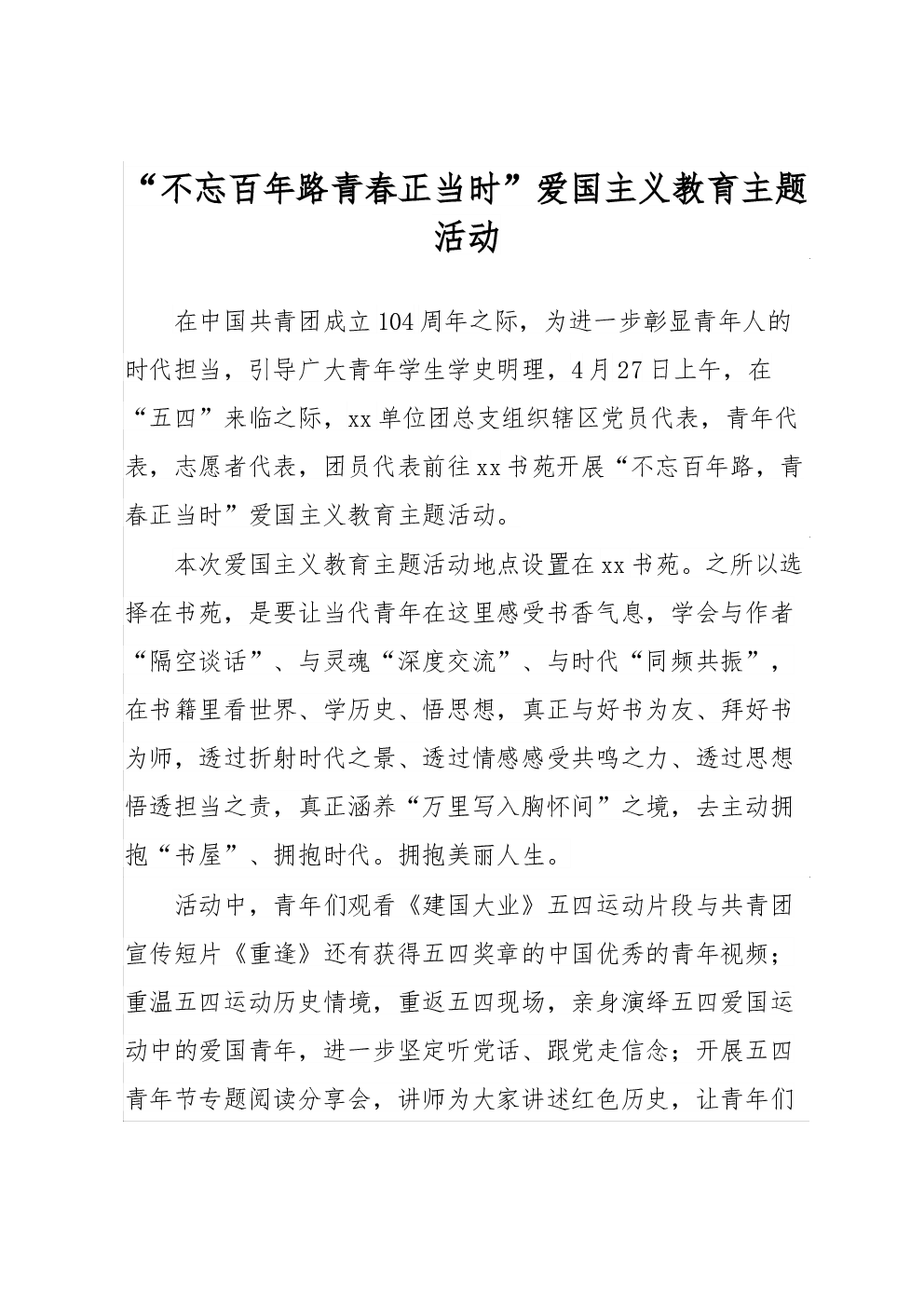 “不忘百年路青春正当时”爱国主义教育主题活动

在中国共青团成立104周年之际，为进一步彰显青年人的时代担当，引导广大青年学生学史明理，4月27日上午，在“五四”来临之际，xx单位团总支组织辖区党员代表，青年代表，志愿者代表，团员代表前往xx书苑开展“不忘百年路，青春正当时”爱国主义教育主题活动。

本次爱国主义教育主题活动地点设置在xx书苑。之所以选择在书苑，是要让当代青年在这里感受书香气息，学会与作者“隔空谈话”、与灵魂“深度交流”、与时代“同频共振”，在书籍里看世界、学历史、悟思想，真正与好书为友、拜好书为师，透过折射时代之景、透过情感感受共鸣之力、透过思想悟透担当之责，真正涵养“万里写入胸怀间”之境，去主动拥抱“书屋”、拥抱时代。拥抱美丽人生。

活动中，青年们观看《建国大业》五四运动片段与共青团宣传短片《重逢》还有获得五四奖章的中国优秀的青年视频；重温五四运动历史情境，重返五四现场，亲身演绎五四爱国运动中的爱国青年，进一步坚定听党话、跟党走信念；开展五四青年节专题阅读分享会，讲师为大家讲述红色历史，让青年们